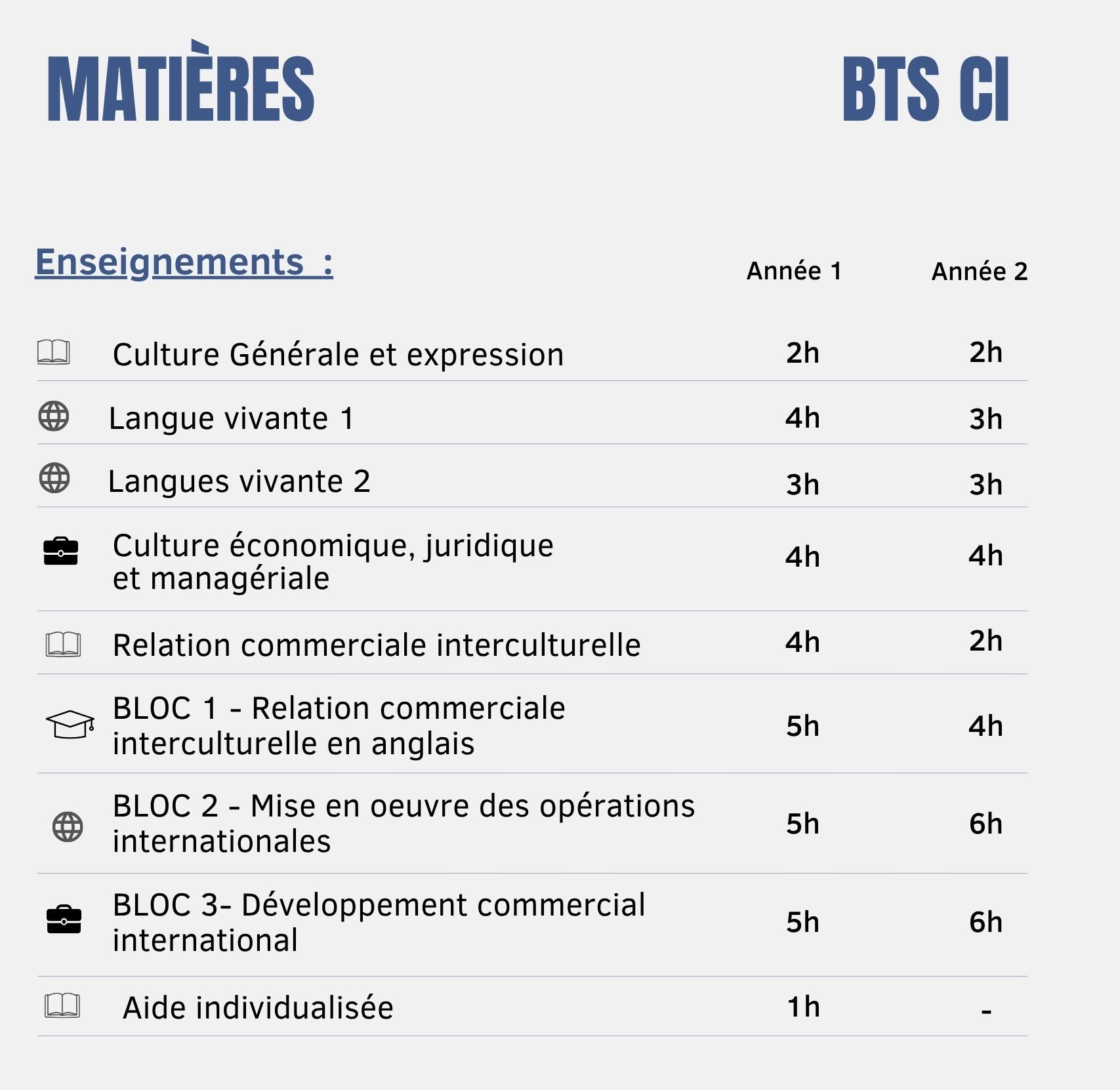 MATIÈRES

BTS CI

| Enseignements : | Année 1 | Année 2 |
|---|---|---|
| Culture Générale et expression | 2h | 2h |
| Langue vivante 1 | 4h | 3h |
| Langues vivante 2 | 3h | 3h |
| Culture économique, juridique et managériale | 4h | 4h |
| Relation commerciale interculturelle | 4h | 2h |
| BLOC 1 - Relation commerciale interculturelle en anglais | 5h | 4h |
| BLOC 2 - Mise en oeuvre des opérations internationales | 5h | 6h |
| BLOC 3- Développement commercial international | 5h | 6h |
| Aide individualisée | 1h | - |